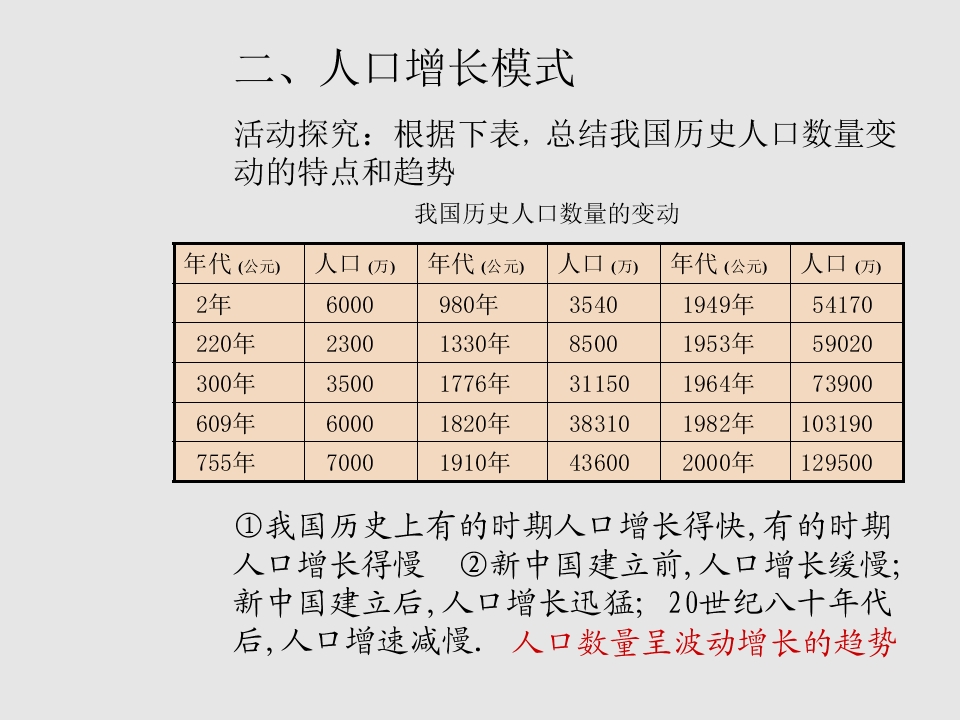 二、人口增长模式

活动探究：根据下表，总结我国历史人口数量变动的特点和趋势

我国历史人口数量的变动

| 年代(公元) | 人口(万) | 年代(公元) | 人口(万) | 年代(公元) | 人口(万) |
|---|---|---|---|---|---|
| 2年 | 6000 | 980年 | 3540 | 1949年 | 54170 |
| 220年 | 2300 | 1330年 | 8500 | 1953年 | 59020 |
| 300年 | 3500 | 1776年 | 31150 | 1964年 | 73900 |
| 609年 | 6000 | 1820年 | 38310 | 1982年 | 103190 |
| 755年 | 7000 | 1910年 | 43600 | 2000年 | 129500 |

①我国历史上有的时期人口增长得快,有的时期人口增长得慢 ②新中国建立前,人口增长缓慢;新中国建立后,人口增长迅猛；20世纪八十年代后,人口增速减慢. 人口数量呈波动增长的趋势